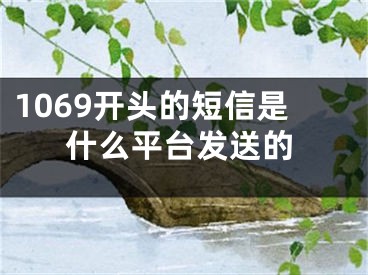 1069开头的短信是什么平台发送的